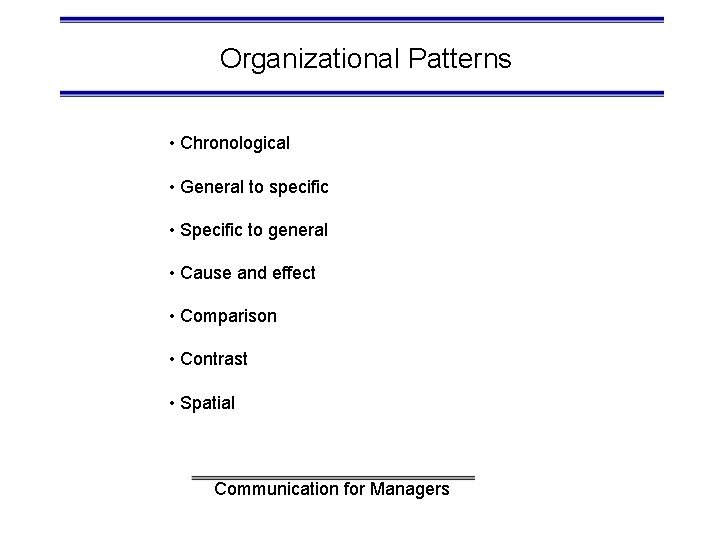 Organizational Patterns

• Chronological

• General to specific

• Specific to general

• Cause and effect

• Comparison

• Contrast

• Spatial

Communication for Managers